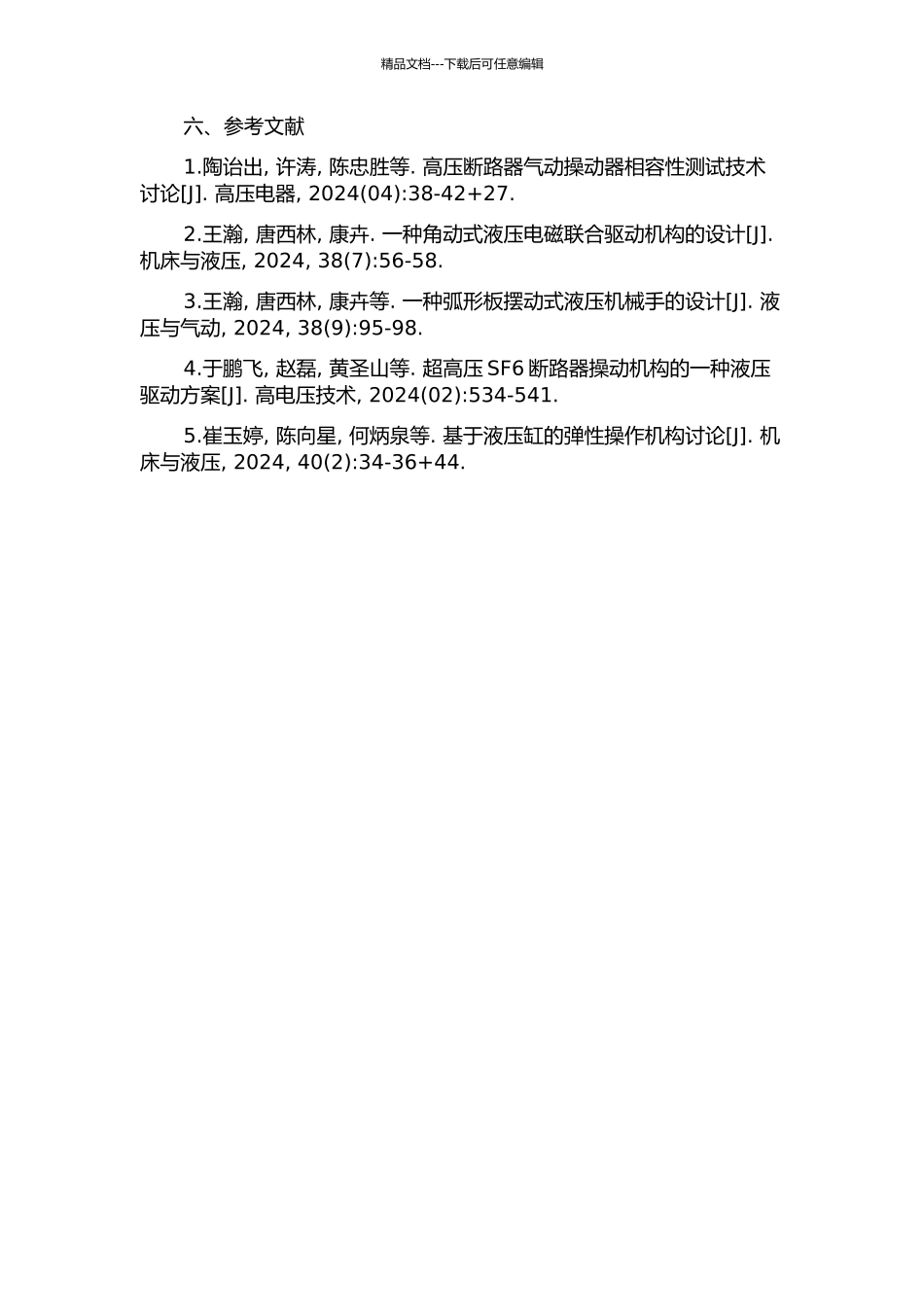 精品文档---下载后可任意编辑

六、参考文献

1.陶诒出, 许涛, 陈忠胜等. 高压断路器气动操动器相容性测试技术讨论[J]. 高压电器, 2024(04):38-42+27.

2.王瀚, 唐西林, 康卉. 一种角动式液压电磁联合驱动机构的设计[J]. 机床与液压, 2024, 38(7):56-58.

3.王瀚, 唐西林, 康卉等. 一种弧形板摆动式液压机械手的设计[J]. 液压与气动, 2024, 38(9):95-98.

4.于鹏飞, 赵磊, 黄圣山等. 超高压 SF6 断路器操动机构的一种液压驱动方案[J]. 高电压技术, 2024(02):534-541.

5.崔玉婷, 陈向星, 何炳泉等. 基于液压缸的弹性操作机构讨论[J]. 机床与液压, 2024, 40(2):34-36+44.